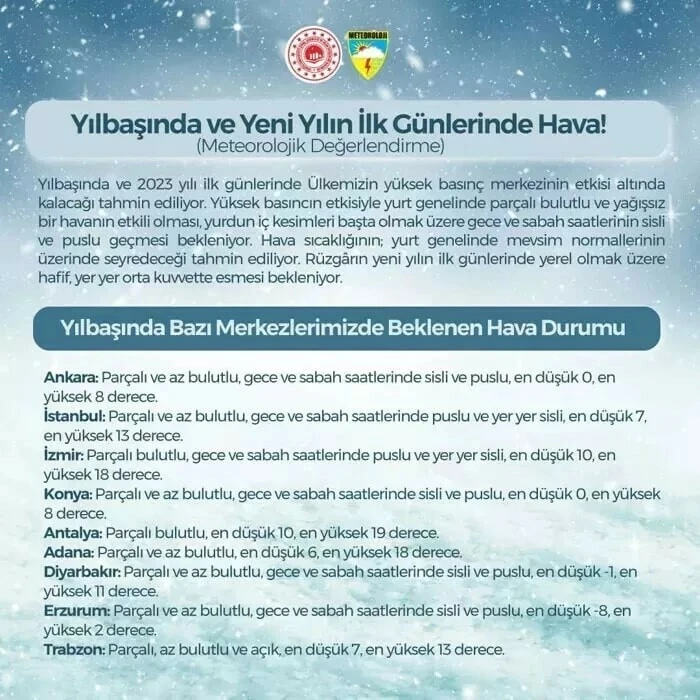 METEOROLOJİ

Yılbaşında ve Yeni Yılın İlk Günlerinde Hava!
(Meteorolojik Değerlendirme)

Yılbaşında ve 2023 yılı ilk günlerinde Ülkemizin yüksek basınç merkezinin etkisi altında kalacağı tahmin ediliyor. Yüksek basıncın etkisiyle yurt genelinde parçalı bulutlu ve yağışsız bir havanın etkili olması, yurdun iç kesimleri başta olmak üzere gece ve sabah saatlerinin sisli ve puslu geçmesi bekleniyor. Hava sıcaklığının; yurt genelinde mevsim normallerinin üzerinde seyredeceği tahmin ediliyor. Rüzgârın yeni yılın ilk günlerinde yerel olmak üzere hafif, yer yer orta kuvvette esmesi bekleniyor.

Yılbaşında Bazı Merkezlerimizde Beklenen Hava Durumu

Ankara: Parçalı ve az bulutlu, gece ve sabah saatlerinde sisli ve puslu, en düşük 0, en yüksek 8 derece.
İstanbul: Parçalı ve az bulutlu, gece ve sabah saatlerinde puslu ve yer yer sisli, en düşük 7, en yüksek 13 derece.
İzmir: Parçalı bulutlu, gece ve sabah saatlerinde puslu ve yer yer sisli, en düşük 10, en yüksek 18 derece.
Konya: Parçalı ve az bulutlu, gece ve sabah saatlerinde sisli ve puslu, en düşük 0, en yüksek 8 derece.
Antalya: Parçalı bulutlu, en düşük 10, en yüksek 19 derece.
Adana: Parçalı ve az bulutlu, en düşük 6, en yüksek 18 derece.
Diyarbakır: Parçalı ve az bulutlu, gece ve sabah saatlerinde sisli ve puslu, en düşük -1, en yüksek 11 derece.
Erzurum: Parçalı ve az bulutlu, gece ve sabah saatlerinde sisli ve puslu, en düşük -8, en yüksek 2 derece.
Trabzon: Parçalı, az bulutlu ve açık, en düşük 7, en yüksek 13 derece.